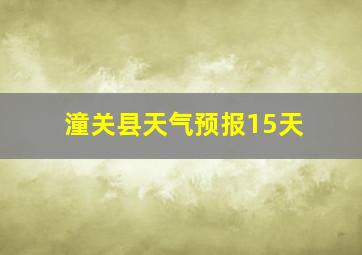 潼关县天气预报15天